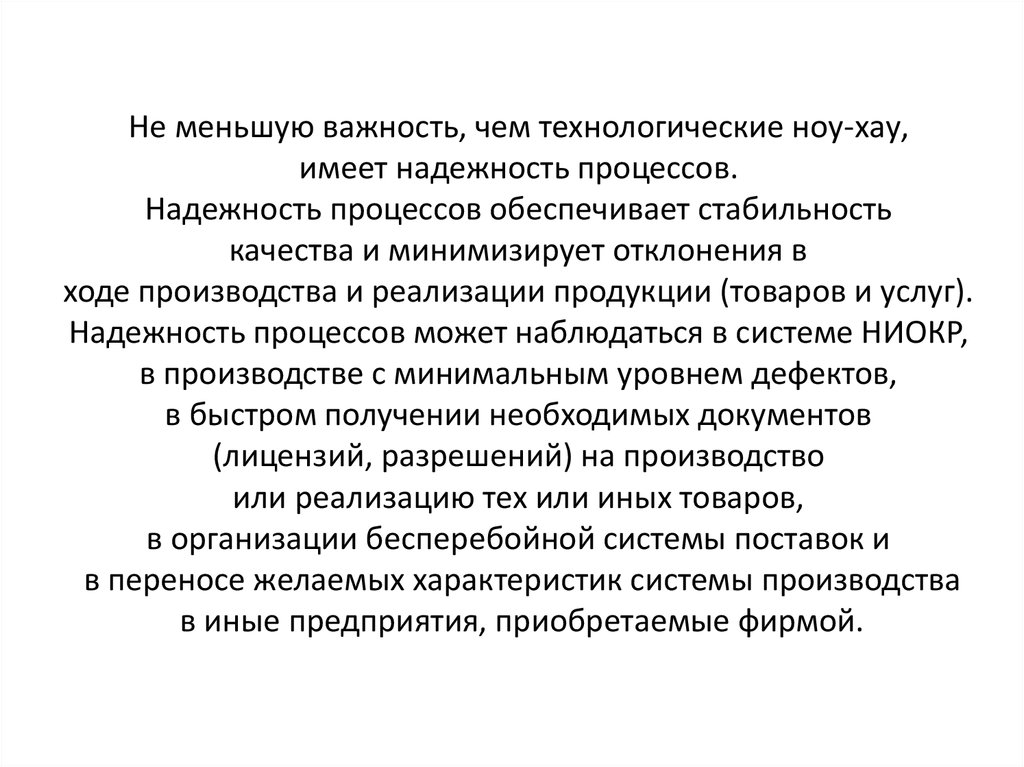 Не меньшую важность, чем технологические ноу-хау, имеет надежность процессов.
Надежность процессов обеспечивает стабильность качества и минимизирует отклонения в ходе производства и реализации продукции (товаров и услуг).
Надежность процессов может наблюдаться в системе НИОКР, в производстве с минимальным уровнем дефектов, в быстром получении необходимых документов (лицензий, разрешений) на производство или реализацию тех или иных товаров, в организации бесперебойной системы поставок и в переносе желаемых характеристик системы производства в иные предприятия, приобретаемые фирмой.